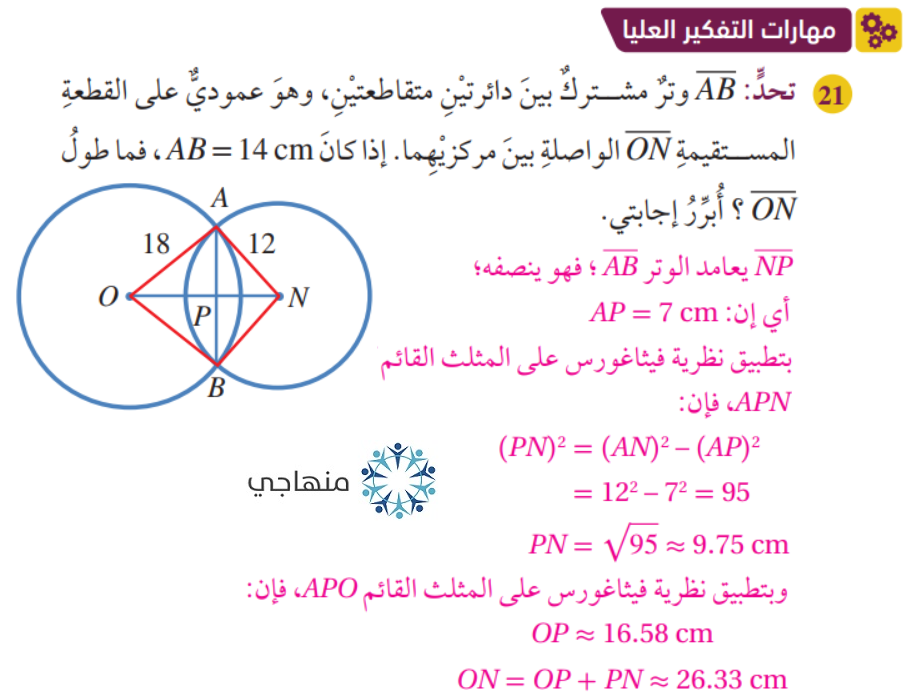 مهارات التفكير العليا

21 تحدٍّ: $\overline{AB}$ وترٌ مشتركٌ بينَ دائرتيْنِ متقاطعتيْنِ، وهوَ عموديٌّ على القطعةِ المستقيمةِ $\overline{ON}$ الواصلةِ بينَ مركزيْهِما. إذا كانَ $AB = 14$ cm، فما طولُ $\overline{ON}$ ؟ أُبرِّرُ إجابتي.

A
18
12
O
P
N
B

$\overline{NP}$ يعامد الوتر $\overline{AB}$ ؛ فهو ينصفه؛

أي إن: $AP = 7$ cm

بتطبيق نظرية فيثاغورس على المثلث القائم APN، فإن:

$(PN)^2 = (AN)^2 - (AP)^2$

$= 12^2 - 7^2 = 95$

$PN = \sqrt{95} \approx 9.75$ cm

وبتطبيق نظرية فيثاغورس على المثلث القائم APO، فإن:

$OP \approx 16.58$ cm

$ON = OP + PN \approx 26.33$ cm

منهاجي